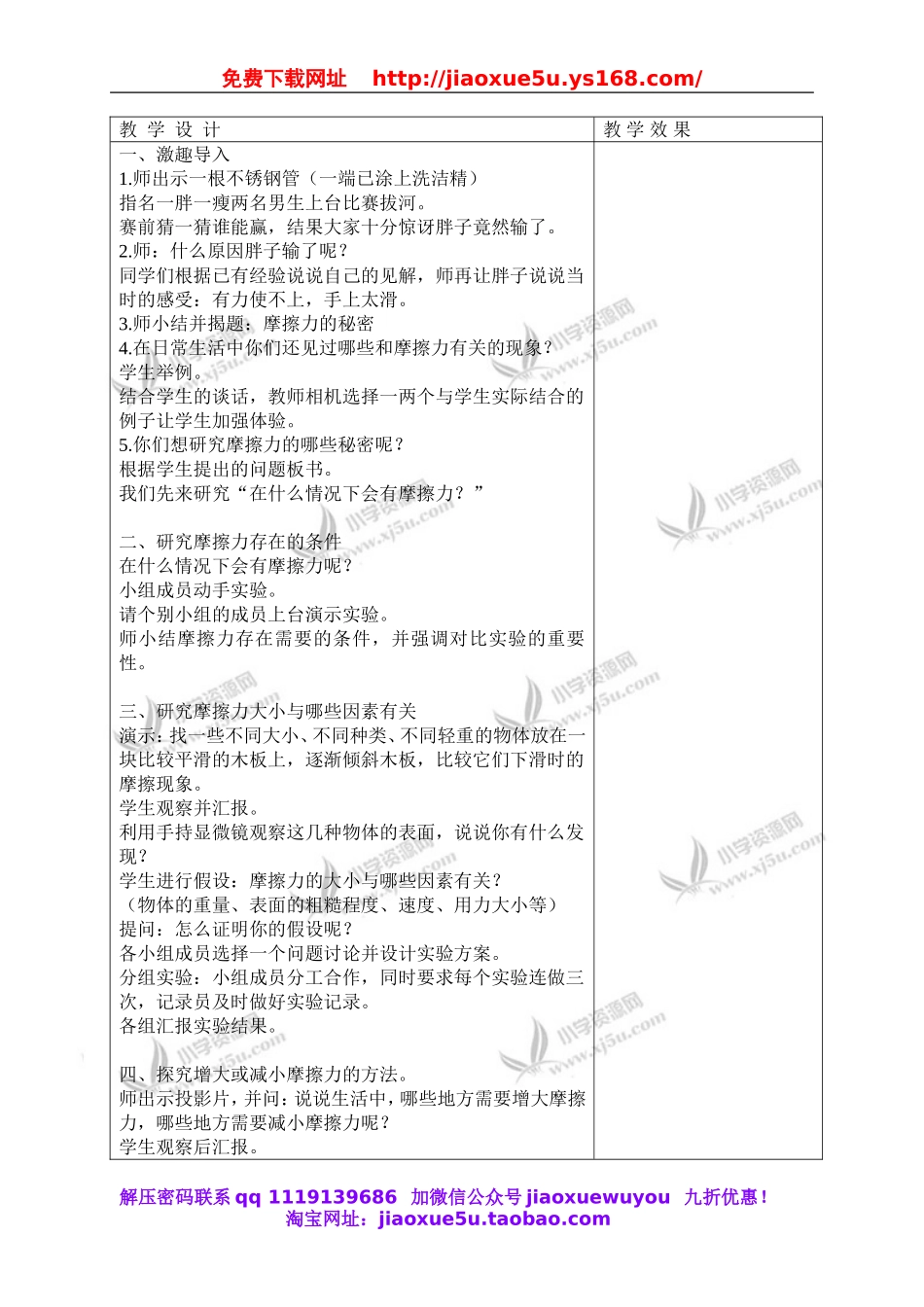 免费下载网址 http://jiaoxue5u.ys168.com/

| 教 学 设 计 | 教 学 效 果 |
|---|---|
| 一、激趣导入<br>1.师出示一根不锈钢管（一端已涂上洗洁精）<br>指名一胖一瘦两名男生上台比赛拔河。<br>赛前猜一猜谁能赢，结果大家十分惊讶胖子竟然输了。<br>2.师：什么原因胖子输了呢？<br>同学们根据已有经验说说自己的见解，师再让胖子说说当时的感受：有力使不上，手上太滑。<br>3.师小结并揭题：摩擦力的秘密<br>4.在日常生活中你们还见过哪些和摩擦力有关的现象？<br>学生举例。<br>结合学生的谈话，教师相机选择一两个与学生实际结合的例子让学生加强体验。<br>5.你们想研究摩擦力的哪些秘密呢？<br>根据学生提出的问题板书。<br>我们先来研究“在什么情况下会有摩擦力？”<br><br>二、研究摩擦力存在的条件<br>在什么情况下会有摩擦力呢？<br>小组成员动手实验。<br>请个别小组的成员上台演示实验。<br>师小结摩擦力存在需要的条件，并强调对比实验的重要性。<br><br>三、研究摩擦力大小与哪些因素有关<br>演示：找一些不同大小、不同种类、不同轻重的物体放在一块比较平滑的木板上，逐渐倾斜木板，比较它们下滑时的摩擦现象。<br>学生观察并汇报。<br>利用手持显微镜观察这几种物体的表面，说说你有什么发现？<br>学生进行假设：摩擦力的大小与哪些因素有关？<br>（物体的重量、表面的粗糙程度、速度、用力大小等）<br>提问：怎么证明你的假设呢？<br>各小组成员选择一个问题讨论并设计实验方案。<br>分组实验：小组成员分工合作，同时要求每个实验连做三次，记录员及时做好实验记录。<br>各组汇报实验结果。<br><br>四、探究增大或减小摩擦力的方法。<br>师出示投影片，并问：说说生活中，哪些地方需要增大摩擦力，哪些地方需要减小摩擦力呢？<br>学生观察后汇报。 | |

解压密码联系 qq 1119139686 加微信公众号 jiaoxuewuyou 九折优惠！
淘宝网址：jiaoxue5u.taobao.com